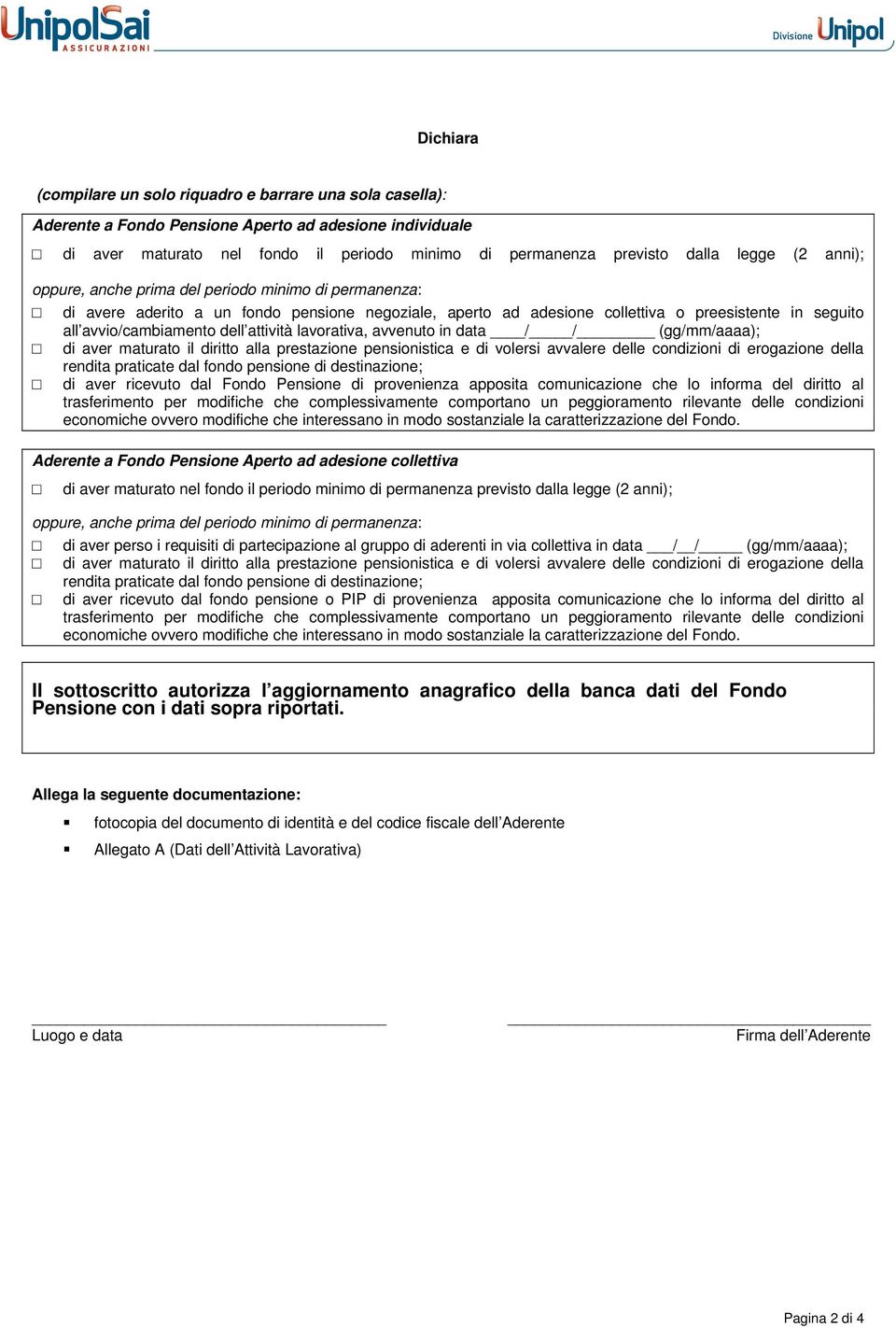 UnipolSai ASSICURAZIONI

Divisione Unipol

Dichiara

(compilare un solo riquadro e barrare una sola casella):

Aderente a Fondo Pensione Aperto ad adesione individuale

□ di aver maturato nel fondo il periodo minimo di permanenza previsto dalla legge (2 anni);

oppure, anche prima del periodo minimo di permanenza:

□ di avere aderito a un fondo pensione negoziale, aperto ad adesione collettiva o preesistente in seguito all'avvio/cambiamento dell'attività lavorativa, avvenuto in data ____/_____/_________ (gg/mm/aaaa);
□ di aver maturato il diritto alla prestazione pensionistica e di volersi avvalere delle condizioni di erogazione della rendita praticate dal fondo pensione di destinazione;
□ di aver ricevuto dal Fondo Pensione di provenienza apposita comunicazione che lo informa del diritto al trasferimento per modifiche che complessivamente comportano un peggioramento rilevante delle condizioni economiche ovvero modifiche che interessano in modo sostanziale la caratterizzazione del Fondo.

Aderente a Fondo Pensione Aperto ad adesione collettiva

□ di aver maturato nel fondo il periodo minimo di permanenza previsto dalla legge (2 anni);

oppure, anche prima del periodo minimo di permanenza:

□ di aver perso i requisiti di partecipazione al gruppo di aderenti in via collettiva in data ___/__/_____ (gg/mm/aaaa);
□ di aver maturato il diritto alla prestazione pensionistica e di volersi avvalere delle condizioni di erogazione della rendita praticate dal fondo pensione di destinazione;
□ di aver ricevuto dal fondo pensione o PIP di provenienza apposita comunicazione che lo informa del diritto al trasferimento per modifiche che complessivamente comportano un peggioramento rilevante delle condizioni economiche ovvero modifiche che interessano in modo sostanziale la caratterizzazione del Fondo.

Il sottoscritto autorizza l'aggiornamento anagrafico della banca dati del Fondo Pensione con i dati sopra riportati.

Allega la seguente documentazione:

▪ fotocopia del documento di identità e del codice fiscale dell'Aderente
▪ Allegato A (Dati dell'Attività Lavorativa)

Luogo e data

Firma dell'Aderente

Pagina 2 di 4